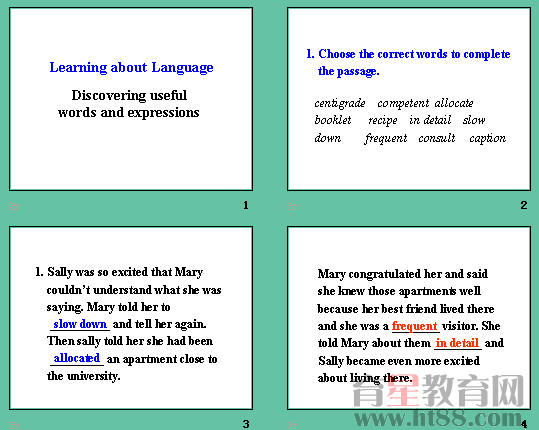 Learning about Language

Discovering useful words and expressions

1

1. Choose the correct words to complete the passage.

centigrade competent allocate booklet recipe in detail slow down frequent consult caption

2

1. Sally was so excited that Mary couldn't understand what she was saying. Mary told her to slow down and tell her again. Then sally told her she had been allocated an apartment close to the university.

3

Mary congratulated her and said she knew those apartments well because her best friend lived there and she was a frequent visitor. She told Mary about them in detail and Sally became even more excited about living there.

育星教育网
www.ht88.com

4